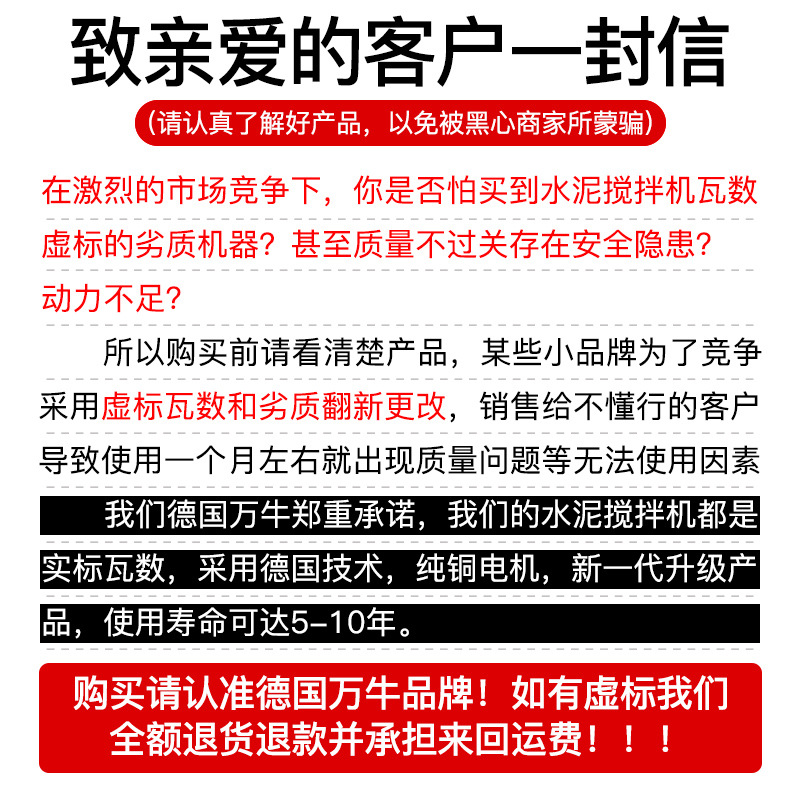 致亲爱的客户一封信

(请认真了解好产品，以免被黑心商家所蒙骗)

在激烈的市场竞争下，你是否怕买到水泥搅拌机瓦数虚标的劣质机器？甚至质量不过关存在安全隐患？动力不足？

所以购买前请看清楚产品，某些小品牌为了竞争采用虚标瓦数和劣质翻新更改，销售给不懂行的客户导致使用一个月左右就出现质量问题等无法使用因素

我们德国万牛郑重承诺，我们的水泥搅拌机都是实标瓦数，采用德国技术，纯铜电机，新一代升级产品，使用寿命可达5-10年。

购买请认准德国万牛品牌！如有虚标我们全额退货退款并承担来回运费！！！